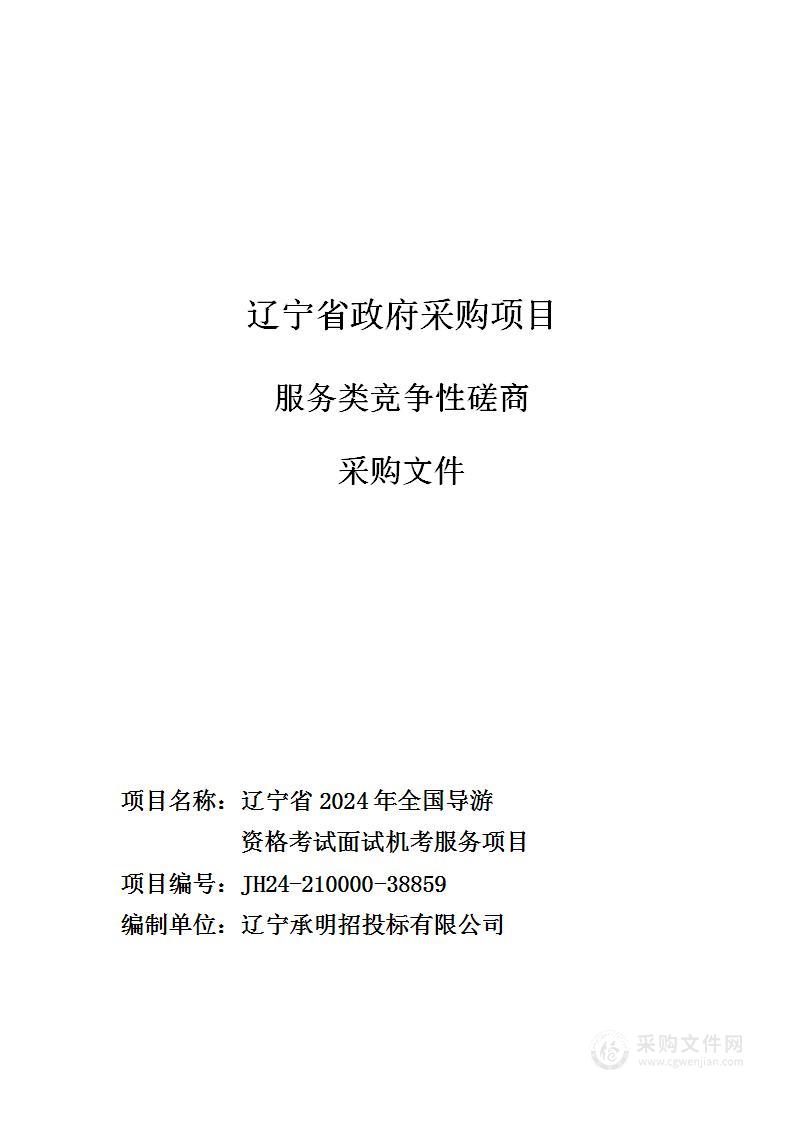 辽宁省政府采购项目

服务类竞争性磋商

采购文件

项目名称：辽宁省 2024 年全国导游资格考试面试机考服务项目

项目编号：JH24-210000-38859

编制单位：辽宁承明招投标有限公司

采购文件网
www.cgwenjian.com